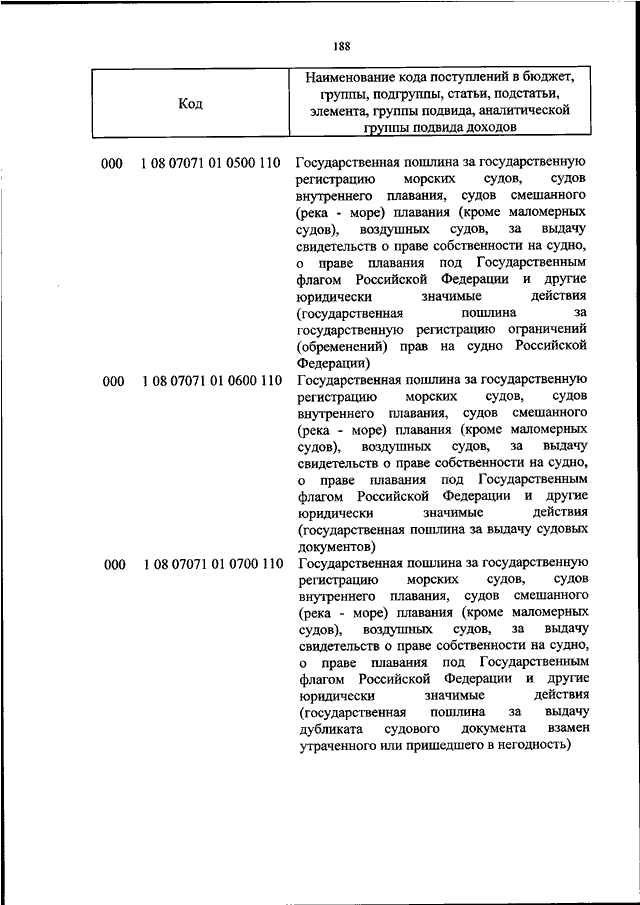 188

| Код | Наименование кода поступлений в бюджет, группы, подгруппы, статьи, подстатьи, элемента, группы подвида, аналитической группы подвида доходов |
|---|---|
| 000 1 08 07071 01 0500 110 | Государственная пошлина за государственную регистрацию морских судов, судов внутреннего плавания, судов смешанного (река - море) плавания (кроме маломерных судов), воздушных судов, за выдачу свидетельств о праве собственности на судно, о праве плавания под Государственным флагом Российской Федерации и другие юридически значимые действия (государственная пошлина за государственную регистрацию ограничений (обременений) прав на судно Российской Федерации) |
| 000 1 08 07071 01 0600 110 | Государственная пошлина за государственную регистрацию морских судов, судов внутреннего плавания, судов смешанного (река - море) плавания (кроме маломерных судов), воздушных судов, за выдачу свидетельств о праве собственности на судно, о праве плавания под Государственным флагом Российской Федерации и другие юридически значимые действия (государственная пошлина за выдачу судовых документов) |
| 000 1 08 07071 01 0700 110 | Государственная пошлина за государственную регистрацию морских судов, судов внутреннего плавания, судов смешанного (река - море) плавания (кроме маломерных судов), воздушных судов, за выдачу свидетельств о праве собственности на судно, о праве плавания под Государственным флагом Российской Федерации и другие юридически значимые действия (государственная пошлина за выдачу дубликата судового документа взамен утраченного или пришедшего в негодность) |